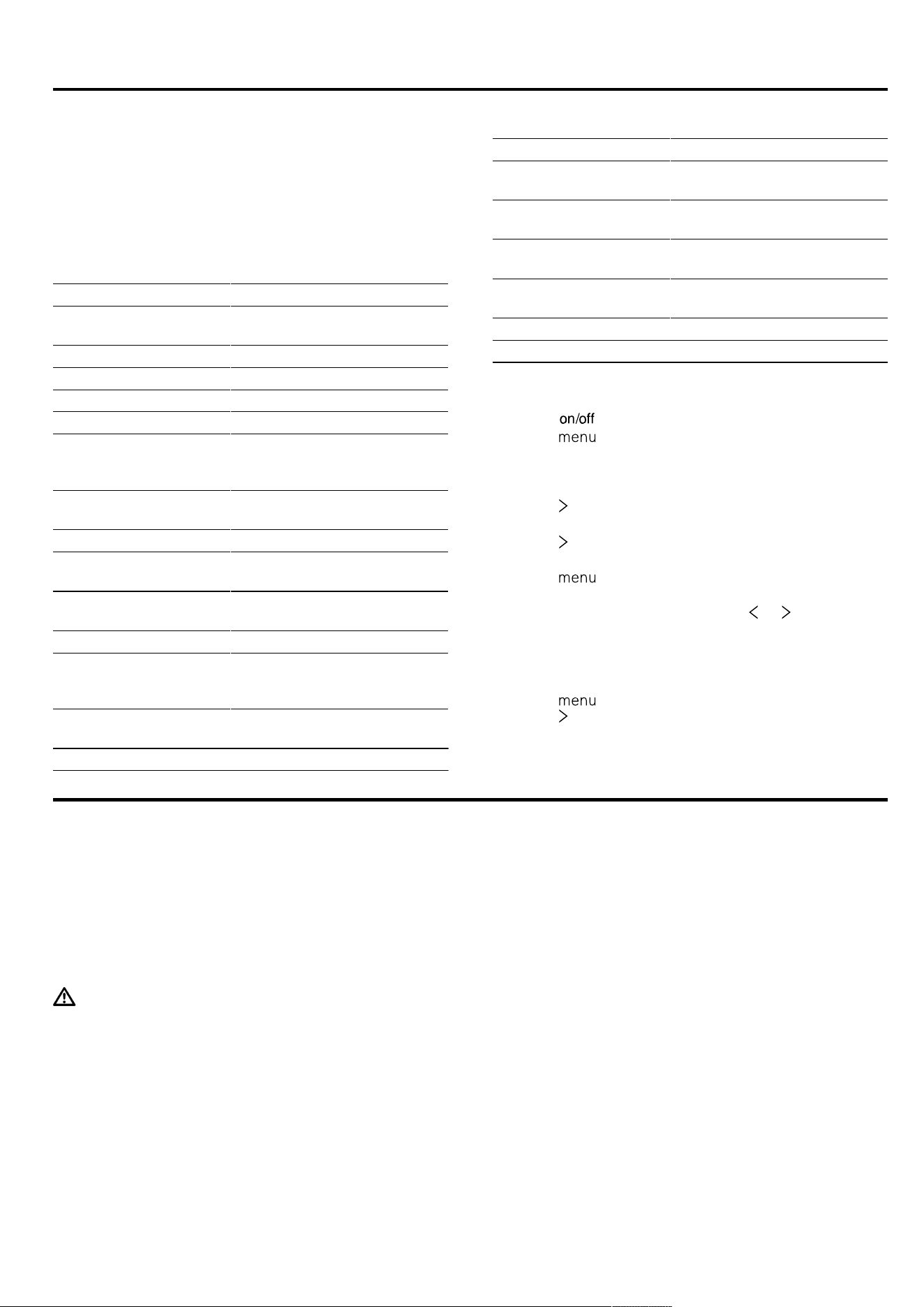 on/off
menu

>

>

menu

< >

menu
>